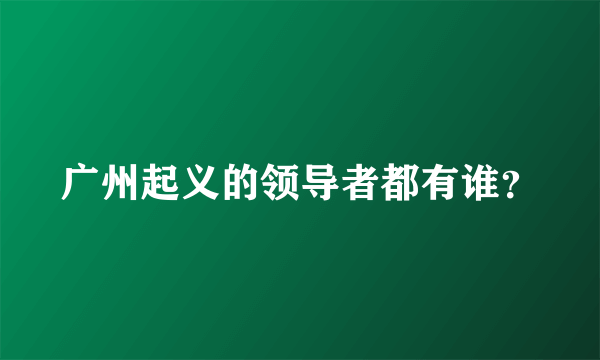 广州起义的领导者都有谁?